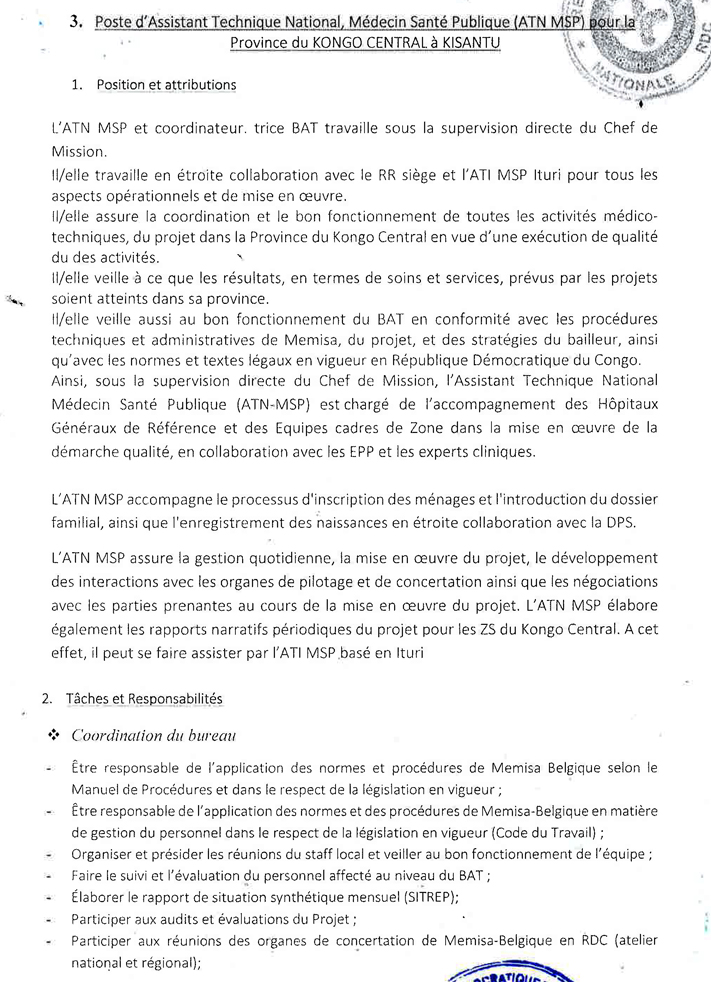 3. Poste d'Assistant Technique National, Médecin Santé Publique (ATN MSP) pour la Province du KONGO CENTRAL à KISANTU

NATIONALE

1. Position et attributions

L'ATN MSP et coordinateur. trice BAT travaille sous la supervision directe du Chef de Mission.
Il/elle travaille en étroite collaboration avec le RR siège et l'ATI MSP Ituri pour tous les aspects opérationnels et de mise en œuvre.
Il/elle assure la coordination et le bon fonctionnement de toutes les activités médico-techniques, du projet dans la Province du Kongo Central en vue d'une exécution de qualité du des activités.
Il/elle veille à ce que les résultats, en termes de soins et services, prévus par les projets soient atteints dans sa province.
Il/elle veille aussi au bon fonctionnement du BAT en conformité avec les procédures techniques et administratives de Memisa, du projet, et des stratégies du bailleur, ainsi qu'avec les normes et textes légaux en vigueur en République Démocratique du Congo.
Ainsi, sous la supervision directe du Chef de Mission, l'Assistant Technique National Médecin Santé Publique (ATN-MSP) est chargé de l'accompagnement des Hôpitaux Généraux de Référence et des Equipes cadres de Zone dans la mise en œuvre de la démarche qualité, en collaboration avec les EPP et les experts cliniques.

L'ATN MSP accompagne le processus d'inscription des ménages et l'introduction du dossier familial, ainsi que l'enregistrement des naissances en étroite collaboration avec la DPS.

L'ATN MSP assure la gestion quotidienne, la mise en œuvre du projet, le développement des interactions avec les organes de pilotage et de concertation ainsi que les négociations avec les parties prenantes au cours de la mise en œuvre du projet. L'ATN MSP élabore également les rapports narratifs périodiques du projet pour les ZS du Kongo Central. A cet effet, il peut se faire assister par l'ATI MSP basé en Ituri

2. Tâches et Responsabilités

❖ Coordination du bureau

- Être responsable de l'application des normes et procédures de Memisa Belgique selon le Manuel de Procédures et dans le respect de la législation en vigueur ;
- Être responsable de l'application des normes et des procédures de Memisa-Belgique en matière de gestion du personnel dans le respect de la législation en vigueur (Code du Travail) ;
- Organiser et présider les réunions du staff local et veiller au bon fonctionnement de l'équipe ;
- Faire le suivi et l'évaluation du personnel affecté au niveau du BAT ;
- Élaborer le rapport de situation synthétique mensuel (SITREP);
- Participer aux audits et évaluations du Projet ;
- Participer aux réunions des organes de concertation de Memisa-Belgique en RDC (atelier national et régional);